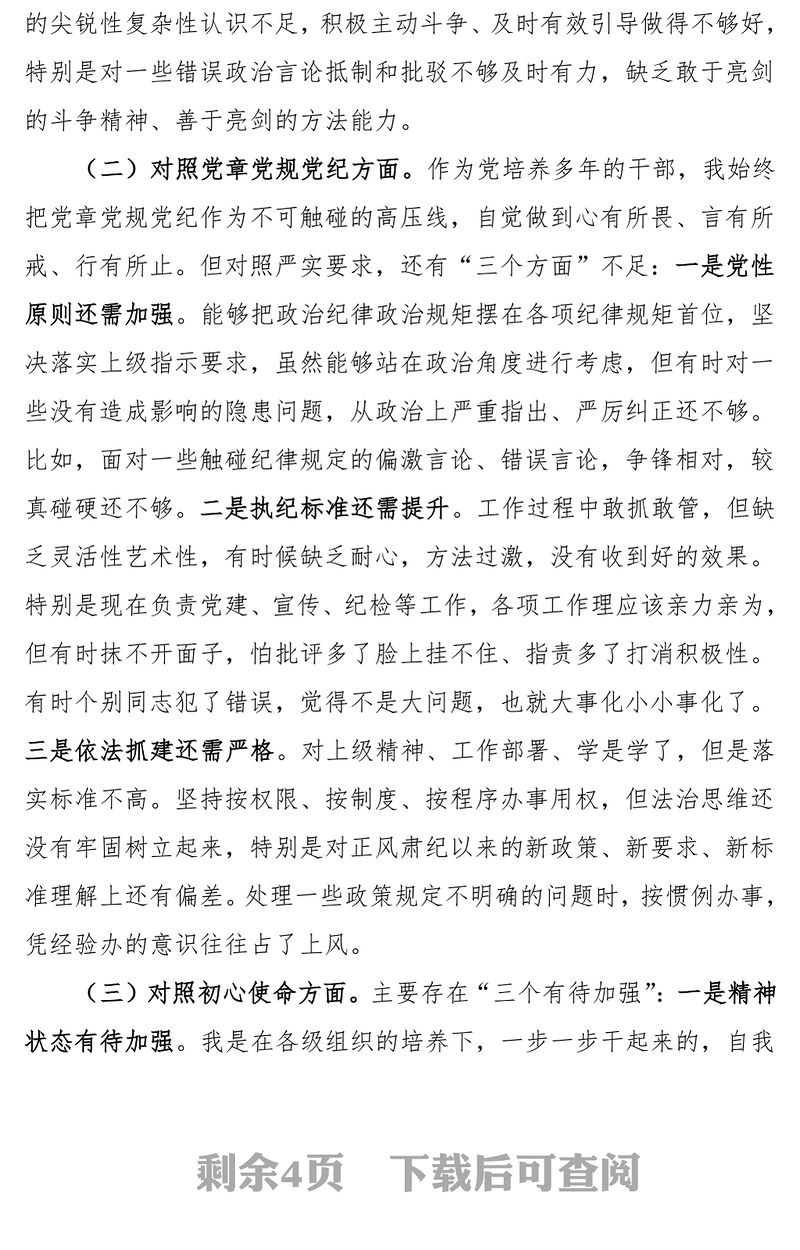 的尖锐性复杂性认识不足，积极主动斗争、及时有效引导做得不够好，特别是对一些错误政治言论抵制和批驳不够及时有力，缺乏敢于亮剑的斗争精神、善于亮剑的方法能力。

（二）对照党章党规党纪方面。作为党培养多年的干部，我始终把党章党规党纪作为不可触碰的高压线，自觉做到心有所畏、言有所戒、行有所止。但对照严实要求，还有“三个方面”不足：一是党性原则还需加强。能够把政治纪律政治规矩摆在各项纪律规矩首位，坚决落实上级指示要求，虽然能够站在政治角度进行考虑，但有时对一些没有造成影响的隐患问题，从政治上严重指出、严厉纠正还不够。比如，面对一些触碰纪律规定的偏激言论、错误言论，争锋相对，较真碰硬还不够。二是执纪标准还需提升。工作过程中敢抓敢管，但缺乏灵活性艺术性，有时候缺乏耐心，方法过激，没有收到好的效果。特别是现在负责党建、宣传、纪检等工作，各项工作理应该亲力亲为，但有时抹不开面子，怕批评多了脸上挂不住、指责多了打消积极性。有时个别同志犯了错误，觉得不是大问题，也就大事化小小事化了。三是依法抓建还需严格。对上级精神、工作部署、学是学了，但是落实标准不高。坚持按权限、按制度、按程序办事用权，但法治思维还没有牢固树立起来，特别是对正风肃纪以来的新政策、新要求、新标准理解上还有偏差。处理一些政策规定不明确的问题时，按惯例办事，凭经验办的意识往往占了上风。

（三）对照初心使命方面。主要存在“三个有待加强”：一是精神状态有待加强。我是在各级组织的培养下，一步一步干起来的，自我

剩余4页 下载后可查阅